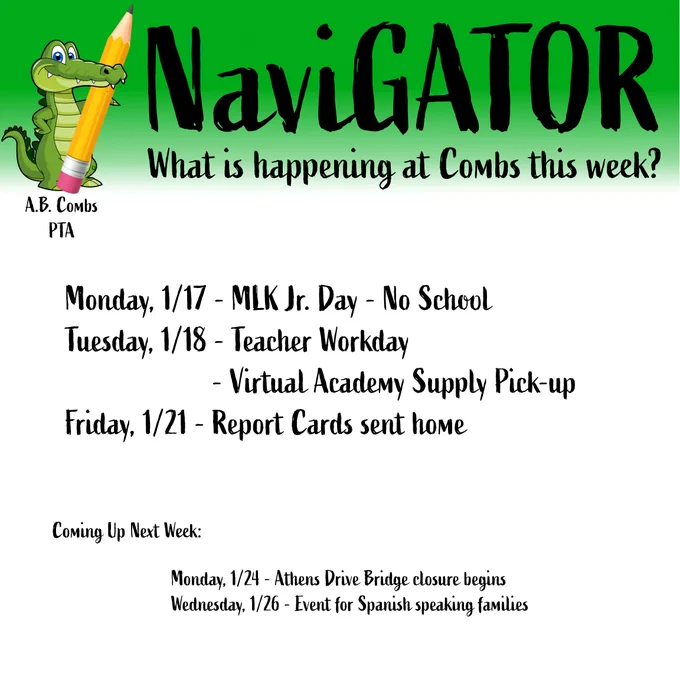 NaviGATOR

What is happening at Combs this week?

A.B. Combs
PTA

Monday, 1/17 - MLK Jr. Day - No School
Tuesday, 1/18 - Teacher Workday
- Virtual Academy Supply Pick-up
Friday, 1/21 - Report Cards sent home

Coming Up Next Week:

Monday, 1/24 - Athens Drive Bridge closure begins
Wednesday, 1/26 - Event for Spanish speaking families